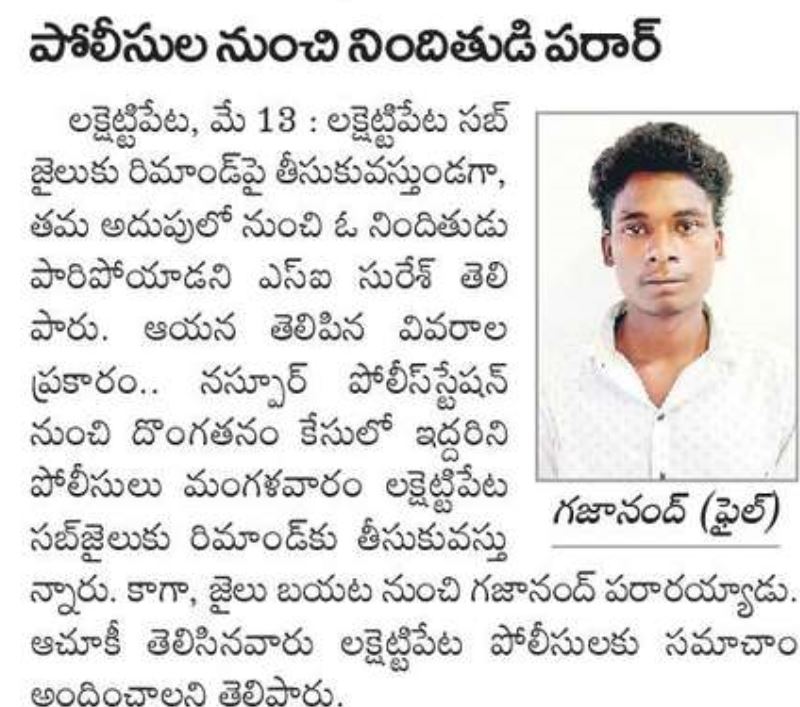 పోలీసుల నుంచి నిందితుడి పరార్

లక్షెట్టిపేట, మే 13 : లక్షెట్టిపేట సబ్ జైలుకు రిమాండ్‌పై తీసుకువస్తుండగా, తమ అదుపులో నుంచి ఓ నిందితుడు పారిపోయాడని ఎస్ఐ సురేశ్ తెలిపారు. ఆయన తెలిపిన వివరాల ప్రకారం.. నస్పూర్ పోలీస్‌స్టేషన్ నుంచి దొంగతనం కేసులో ఇద్దరిని పోలీసులు మంగళవారం లక్షెట్టిపేట సబ్‌జైలుకు రిమాండ్‌కు తీసుకువస్తున్నారు. కాగా, జైలు బయట నుంచి గజానంద్ పరారయ్యాడు. ఆచూకీ తెలిసినవారు లక్షెట్టిపేట పోలీసులకు సమాచాం అందించాలని తెలిపారు.

గజానంద్ (ఫైల్)